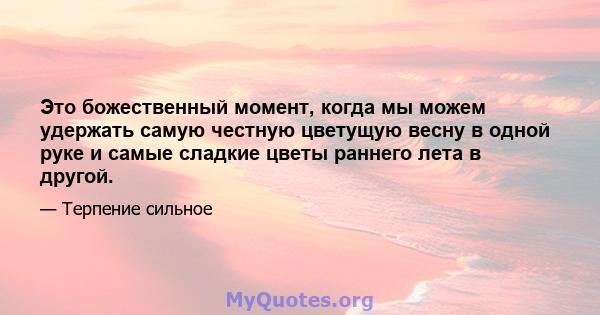 Это божественный момент, когда мы можем удержать самую честную цветущую весну в одной руке и самые сладкие цветы раннего лета в другой.

— Терпение сильное

MyQuotes.org